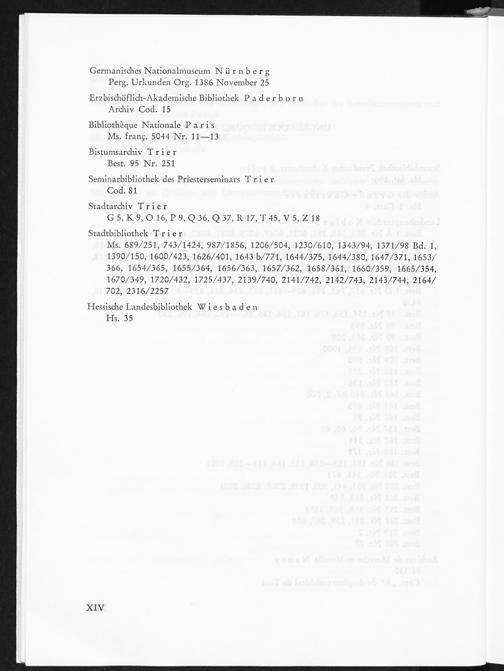 Germanisches Nationalmuseum Nürnberg
Perg. Urkunden Org. 1386 November 25
Erzbischöflich-Akademische Bibliothek Paderborn
Archiv Cod. 15
Bibliothèque Nationale Paris
Ms. franç. 5044 Nr. 11—13
Bistumsarchiv Trier
Best. 95 Nr. 251
Seminarbibliothek des Priesterseminars Trier
Cod. 81
Stadtarchiv Trier
G 5, K 9, O 16, P 9, Q 36, Q 37, R 17, T 45, V 5, Z 18
Stadtbibliothek Trier
Ms. 689/251, 743/1424, 987/1856, 1206/504, 1230/610, 1343/94, 1371/98 Bd. 1, 1390/150, 1600/423, 1626/401, 1643 b/771, 1644/375, 1644/380, 1647/371, 1653/366, 1654/365, 1655/364, 1656/363, 1657/362, 1658/361, 1660/359, 1665/354, 1670/349, 1720/432, 1725/437, 2139/740, 2141/742, 2142/743, 2143/744, 2164/702, 2316/2257
Hessische Landesbibliothek Wiesbaden
Hs. 35

XIV